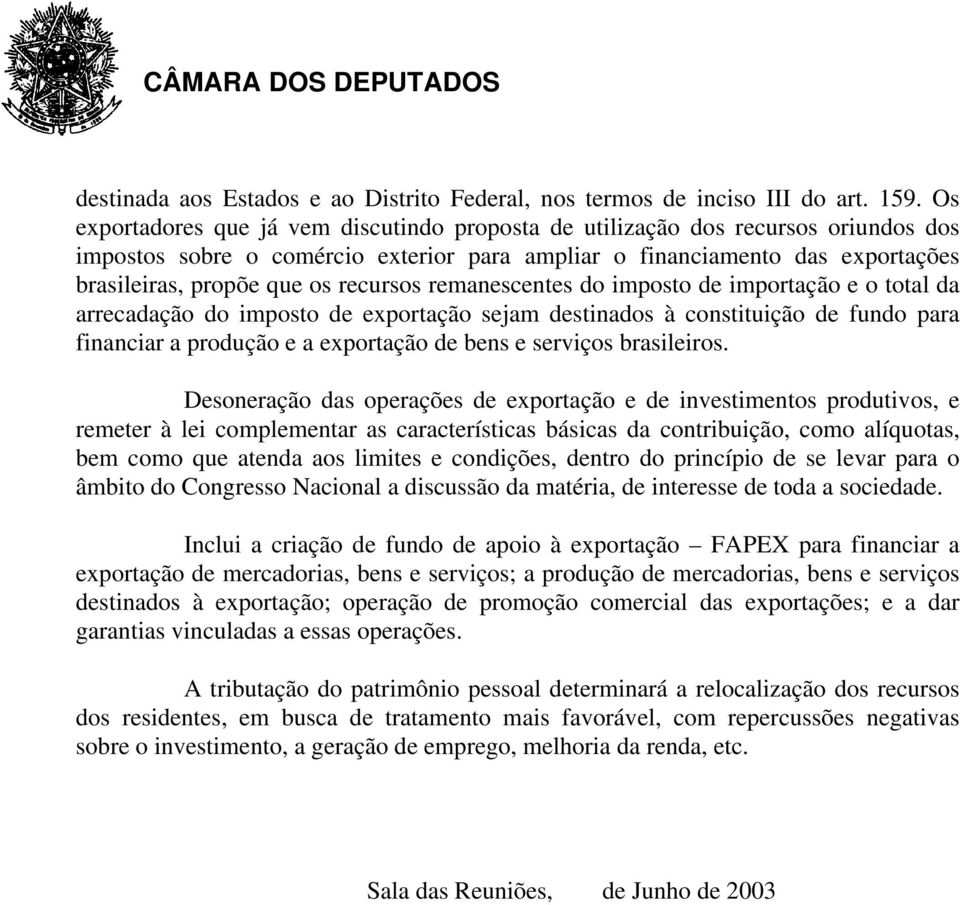 CÂMARA DOS DEPUTADOS

destinada aos Estados e ao Distrito Federal, nos termos de inciso III do art. 159. Os exportadores que já vem discutindo proposta de utilização dos recursos oriundos dos impostos sobre o comércio exterior para ampliar o financiamento das exportações brasileiras, propõe que os recursos remanescentes do imposto de importação e o total da arrecadação do imposto de exportação sejam destinados à constituição de fundo para financiar a produção e a exportação de bens e serviços brasileiros.

Desoneração das operações de exportação e de investimentos produtivos, e remeter à lei complementar as características básicas da contribuição, como alíquotas, bem como que atenda aos limites e condições, dentro do princípio de se levar para o âmbito do Congresso Nacional a discussão da matéria, de interesse de toda a sociedade.

Inclui a criação de fundo de apoio à exportação – FAPEX para financiar a exportação de mercadorias, bens e serviços; a produção de mercadorias, bens e serviços destinados à exportação; operação de promoção comercial das exportações; e a dar garantias vinculadas a essas operações.

A tributação do patrimônio pessoal determinará a relocalização dos recursos dos residentes, em busca de tratamento mais favorável, com repercussões negativas sobre o investimento, a geração de emprego, melhoria da renda, etc.

Sala das Reuniões, de Junho de 2003